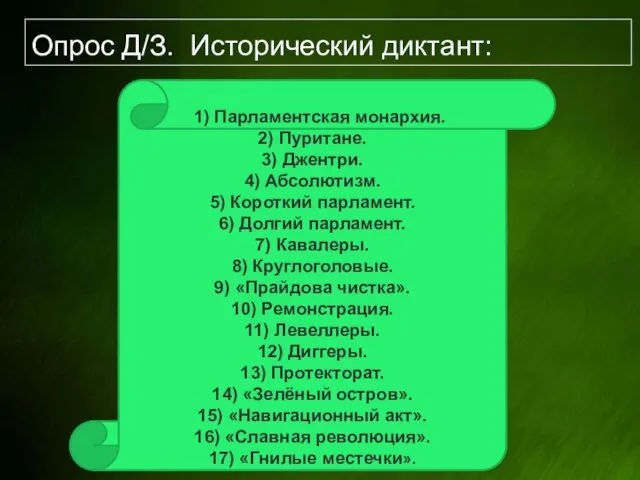 Опрос Д/З. Исторический диктант:

1) Парламентская монархия.
2) Пуритане.
3) Джентри.
4) Абсолютизм.
5) Короткий парламент.
6) Долгий парламент.
7) Кавалеры.
8) Круглоголовые.
9) «Прайдова чистка».
10) Ремонстрация.
11) Левеллеры.
12) Диггеры.
13) Протекторат.
14) «Зелёный остров».
15) «Навигационный акт».
16) «Славная революция».
17) «Гнилые местечки».